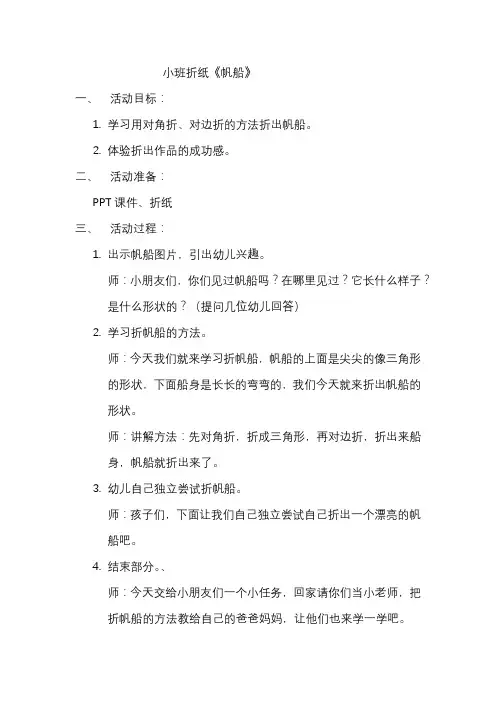 小班折纸《帆船》

一、 活动目标：

1. 学习用对角折、对边折的方法折出帆船。

2. 体验折出作品的成功感。

二、 活动准备：

PPT 课件、折纸

三、 活动过程：

1. 出示帆船图片，引出幼儿兴趣。

师：小朋友们，你们见过帆船吗？在哪里见过？它长什么样子？是什么形状的？（提问几位幼儿回答）

2. 学习折帆船的方法。

师：今天我们就来学习折帆船，帆船的上面是尖尖的像三角形的形状，下面船身是长长的弯弯的，我们今天就来折出帆船的形状。

师：讲解方法：先对角折，折成三角形，再对边折，折出来船身，帆船就折出来了。

3. 幼儿自己独立尝试折帆船。

师：孩子们，下面让我们自己独立尝试自己折出一个漂亮的帆船吧。

4. 结束部分。、

师：今天交给小朋友们一个小任务，回家请你们当小老师，把折帆船的方法教给自己的爸爸妈妈，让他们也来学一学吧。